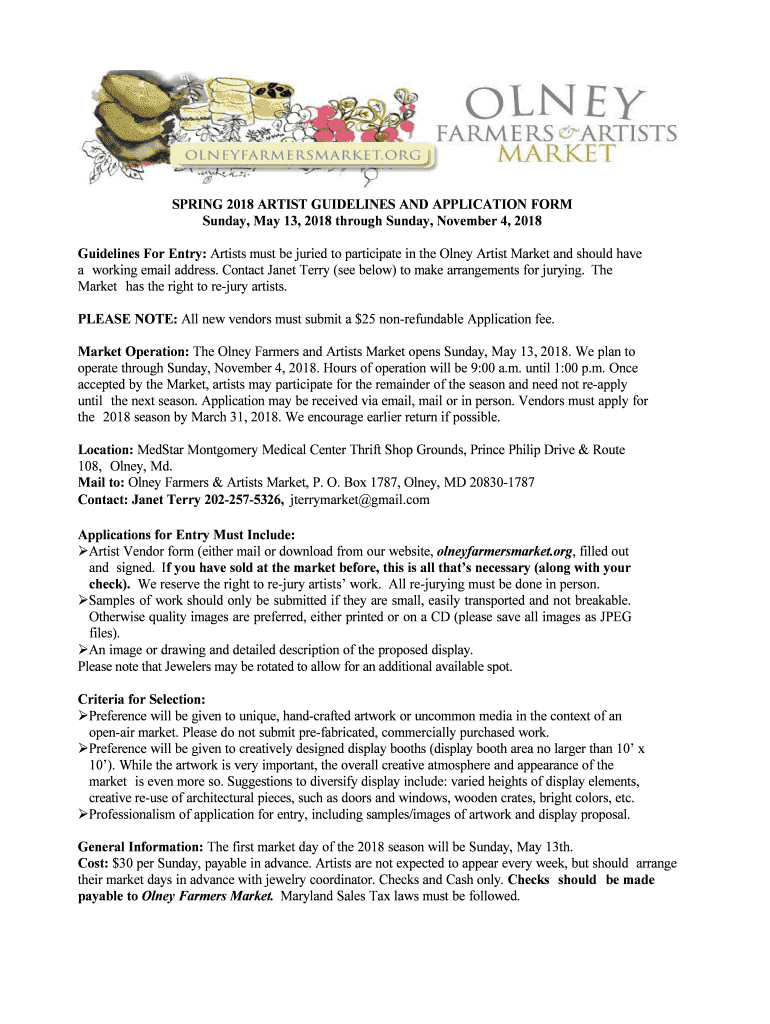 OLNEYFARMERSMARKET.ORG

OLNEY
FARMERS & ARTISTS
MARKET

SPRING 2018 ARTIST GUIDELINES AND APPLICATION FORM
Sunday, May 13, 2018 through Sunday, November 4, 2018

Guidelines For Entry: Artists must be juried to participate in the Olney Artist Market and should have a working email address. Contact Janet Terry (see below) to make arrangements for jurying. The Market has the right to re-jury artists.

PLEASE NOTE: All new vendors must submit a $25 non-refundable Application fee.

Market Operation: The Olney Farmers and Artists Market opens Sunday, May 13, 2018. We plan to operate through Sunday, November 4, 2018. Hours of operation will be 9:00 a.m. until 1:00 p.m. Once accepted by the Market, artists may participate for the remainder of the season and need not re-apply until the next season. Application may be received via email, mail or in person. Vendors must apply for the 2018 season by March 31, 2018. We encourage earlier return if possible.

Location: MedStar Montgomery Medical Center Thrift Shop Grounds, Prince Philip Drive & Route 108, Olney, Md.
Mail to: Olney Farmers & Artists Market, P. O. Box 1787, Olney, MD 20830-1787
Contact: Janet Terry 202-257-5326, jterrymarket@gmail.com

Applications for Entry Must Include:
➢Artist Vendor form (either mail or download from our website, olneyfarmersmarket.org, filled out and signed. If you have sold at the market before, this is all that's necessary (along with your check). We reserve the right to re-jury artists' work. All re-jurying must be done in person.
➢Samples of work should only be submitted if they are small, easily transported and not breakable. Otherwise quality images are preferred, either printed or on a CD (please save all images as JPEG files).
➢An image or drawing and detailed description of the proposed display.
Please note that Jewelers may be rotated to allow for an additional available spot.

Criteria for Selection:
➢Preference will be given to unique, hand-crafted artwork or uncommon media in the context of an open-air market. Please do not submit pre-fabricated, commercially purchased work.
➢Preference will be given to creatively designed display booths (display booth area no larger than 10' x 10'). While the artwork is very important, the overall creative atmosphere and appearance of the market is even more so. Suggestions to diversify display include: varied heights of display elements, creative re-use of architectural pieces, such as doors and windows, wooden crates, bright colors, etc.
➢Professionalism of application for entry, including samples/images of artwork and display proposal.

General Information: The first market day of the 2018 season will be Sunday, May 13th.
Cost: $30 per Sunday, payable in advance. Artists are not expected to appear every week, but should arrange their market days in advance with jewelry coordinator. Checks and Cash only. Checks should be made payable to Olney Farmers Market. Maryland Sales Tax laws must be followed.